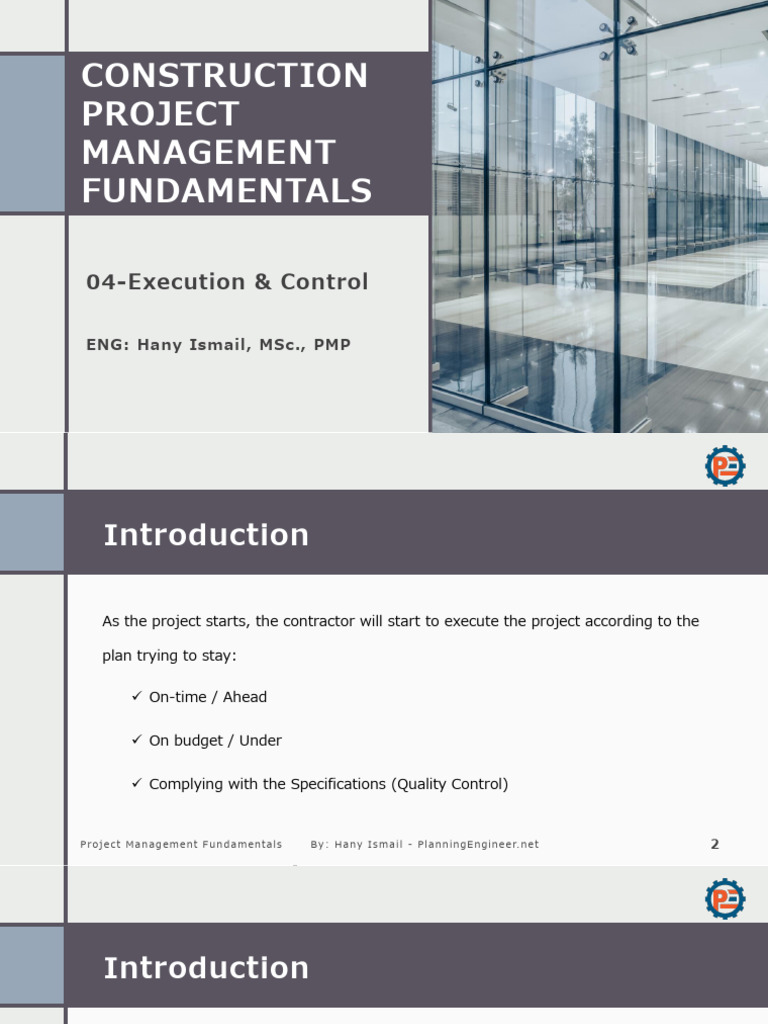 CONSTRUCTION PROJECT MANAGEMENT FUNDAMENTALS

04-Execution & Control

ENG: Hany Ismail, MSc., PMP

Introduction

As the project starts, the contractor will start to execute the project according to the plan trying to stay:

✓ On-time / Ahead

✓ On budget / Under

✓ Complying with the Specifications (Quality Control)

Project Management Fundamentals By: Hany Ismail - PlanningEngineer.net 2

Introduction